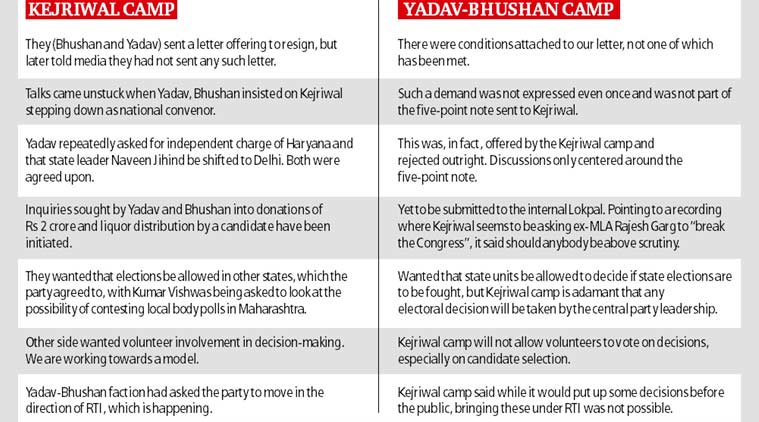 | KEJRIWAL CAMP | YADAV-BHUSHAN CAMP |
|---|---|
| They (Bhushan and Yadav) sent a letter offering to resign, but later told media they had not sent any such letter. | There were conditions attached to our letter, not one of which has been met. |
| Talks came unstuck when Yadav, Bhushan insisted on Kejriwal stepping down as national convenor. | Such a demand was not expressed even once and was not part of the five-point note sent to Kejriwal. |
| Yadav repeatedly asked for independent charge of Haryana and that state leader Naveen Jihind be shifted to Delhi. Both were agreed upon. | This was, in fact, offered by the Kejriwal camp and rejected outright. Discussions only centered around the five-point note. |
| Inquiries sought by Yadav and Bhushan into donations of Rs 2 crore and liquor distribution by a candidate have been initiated. | Yet to be submitted to the internal Lokpal. Pointing to a recording where Kejriwal seems to be asking ex-MLA Rajesh Garg to "break the Congress", it said should anybody be above scrutiny. |
| They wanted that elections be allowed in other states, which the party agreed to, with Kumar Vishwas being asked to look at the possibility of contesting local body polls in Maharashtra. | Wanted that state units be allowed to decide if state elections are to be fought, but Kejriwal camp is adamant that any electoral decision will be taken by the central party leadership. |
| Other side wanted volunteer involvement in decision-making. We are working towards a model. | Kejriwal camp will not allow volunteers to vote on decisions, especially on candidate selection. |
| Yadav-Bhushan faction had asked the party to move in the direction of RTI, which is happening. | Kejriwal camp said while it would put up some decisions before the public, bringing these under RTI was not possible. |